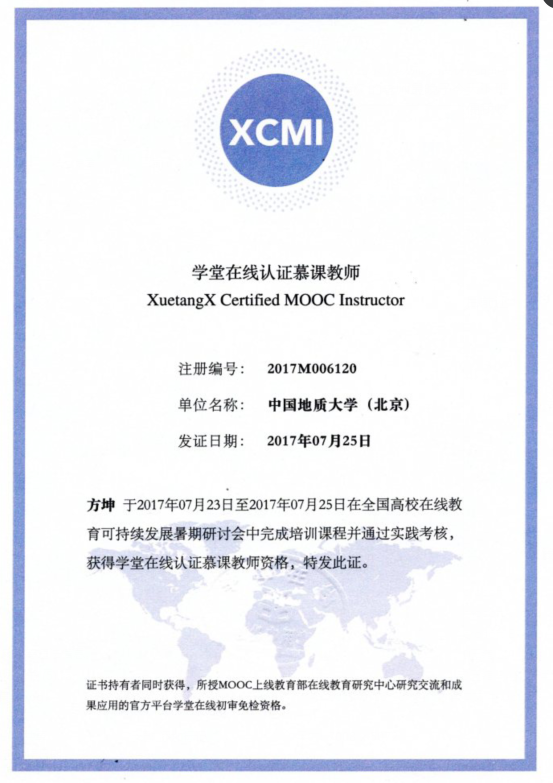 XCMI

学堂在线认证慕课教师
XuetangX Certified MOOC Instructor

注册编号： 2017M006120

单位名称： 中国地质大学（北京）

发证日期： 2017年07月25日

方坤 于2017年07月23日至2017年07月25日在全国高校在线教育可持续发展暑期研讨会中完成培训课程并通过实践考核，获得学堂在线认证慕课教师资格，特发此证。

证书持有者同时获得，所授MOOC上线教育部在线教育研究中心研究交流和成果应用的官方平台学堂在线初审免检资格。